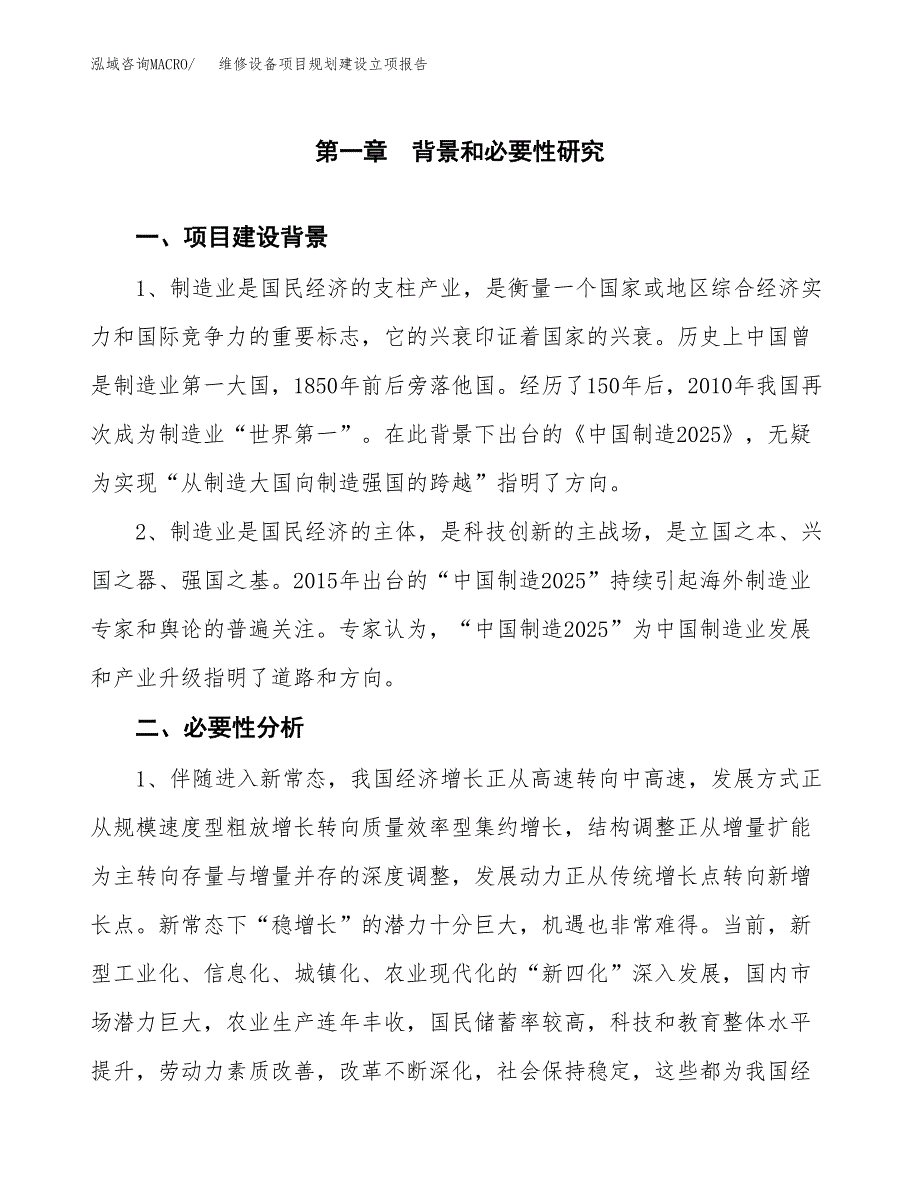 泓域咨询MACRO/　　维修设备项目规划建设立项报告

第一章　背景和必要性研究

一、项目建设背景

1、制造业是国民经济的支柱产业，是衡量一个国家或地区综合经济实力和国际竞争力的重要标志，它的兴衰印证着国家的兴衰。历史上中国曾是制造业第一大国，1850年前后旁落他国。经历了150年后，2010年我国再次成为制造业“世界第一”。在此背景下出台的《中国制造2025》，无疑为实现“从制造大国向制造强国的跨越”指明了方向。

2、制造业是国民经济的主体，是科技创新的主战场，是立国之本、兴国之器、强国之基。2015年出台的“中国制造2025”持续引起海外制造业专家和舆论的普遍关注。专家认为，“中国制造2025”为中国制造业发展和产业升级指明了道路和方向。

二、必要性分析

1、伴随进入新常态，我国经济增长正从高速转向中高速，发展方式正从规模速度型粗放增长转向质量效率型集约增长，结构调整正从增量扩能为主转向存量与增量并存的深度调整，发展动力正从传统增长点转向新增长点。新常态下“稳增长”的潜力十分巨大，机遇也非常难得。当前，新型工业化、信息化、城镇化、农业现代化的“新四化”深入发展，国内市场潜力巨大，农业生产连年丰收，国民储蓄率较高，科技和教育整体水平提升，劳动力素质改善，改革不断深化，社会保持稳定，这些都为我国经